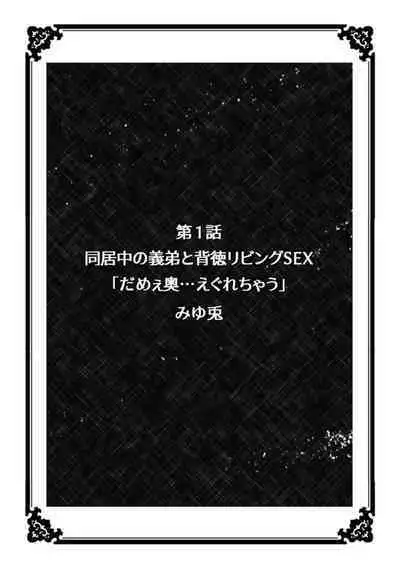 第1話
同居中の義弟と背徳リビングSEX
「だめぇ奥…えぐれちゃう」
みゆ兎